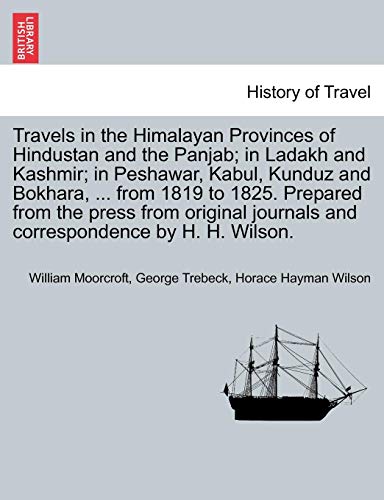 BRITISH LIBRARY

History of Travel

Travels in the Himalayan Provinces of Hindustan and the Panjab; in Ladakh and Kashmir; in Peshawar, Kabul, Kunduz and Bokhara, ... from 1819 to 1825. Prepared from the press from original journals and correspondence by H. H. Wilson.

William Moorcroft, George Trebeck, Horace Hayman Wilson